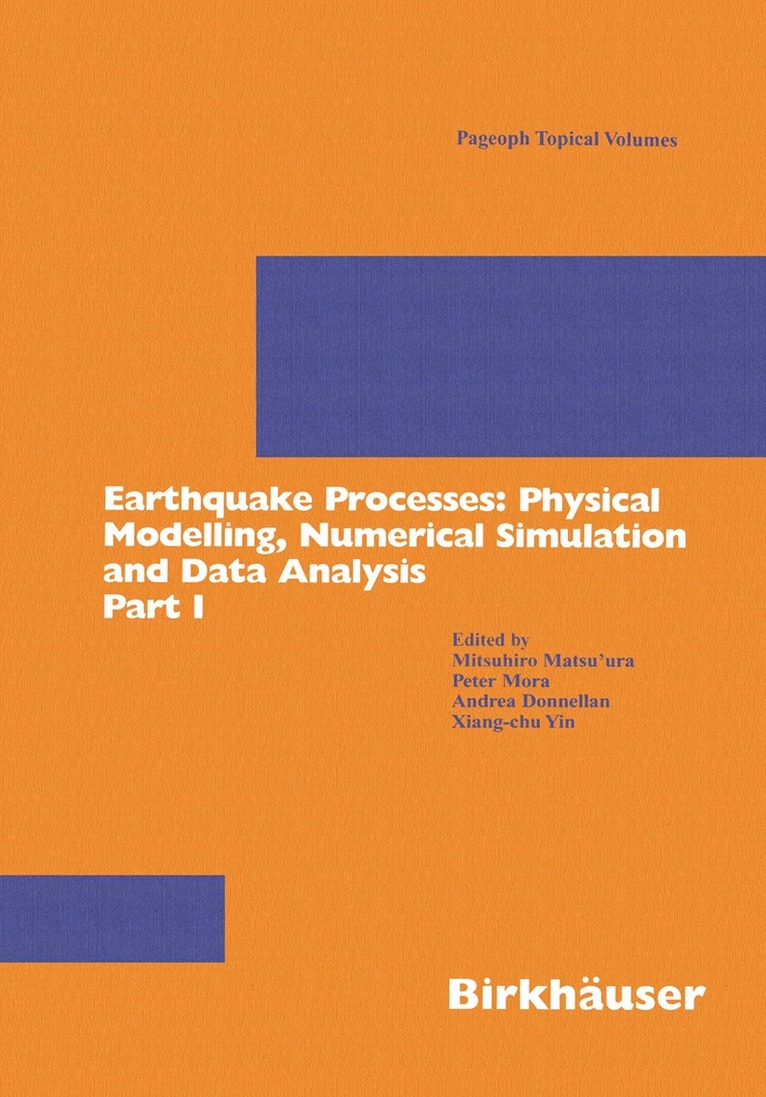 Pageoph Topical Volumes

Earthquake Processes: Physical Modelling, Numerical Simulation and Data Analysis
Part I

Edited by
Mitsuhiro Matsu'ura
Peter Mora
Andrea Donnellan
Xiang-chu Yin

Birkhäuser